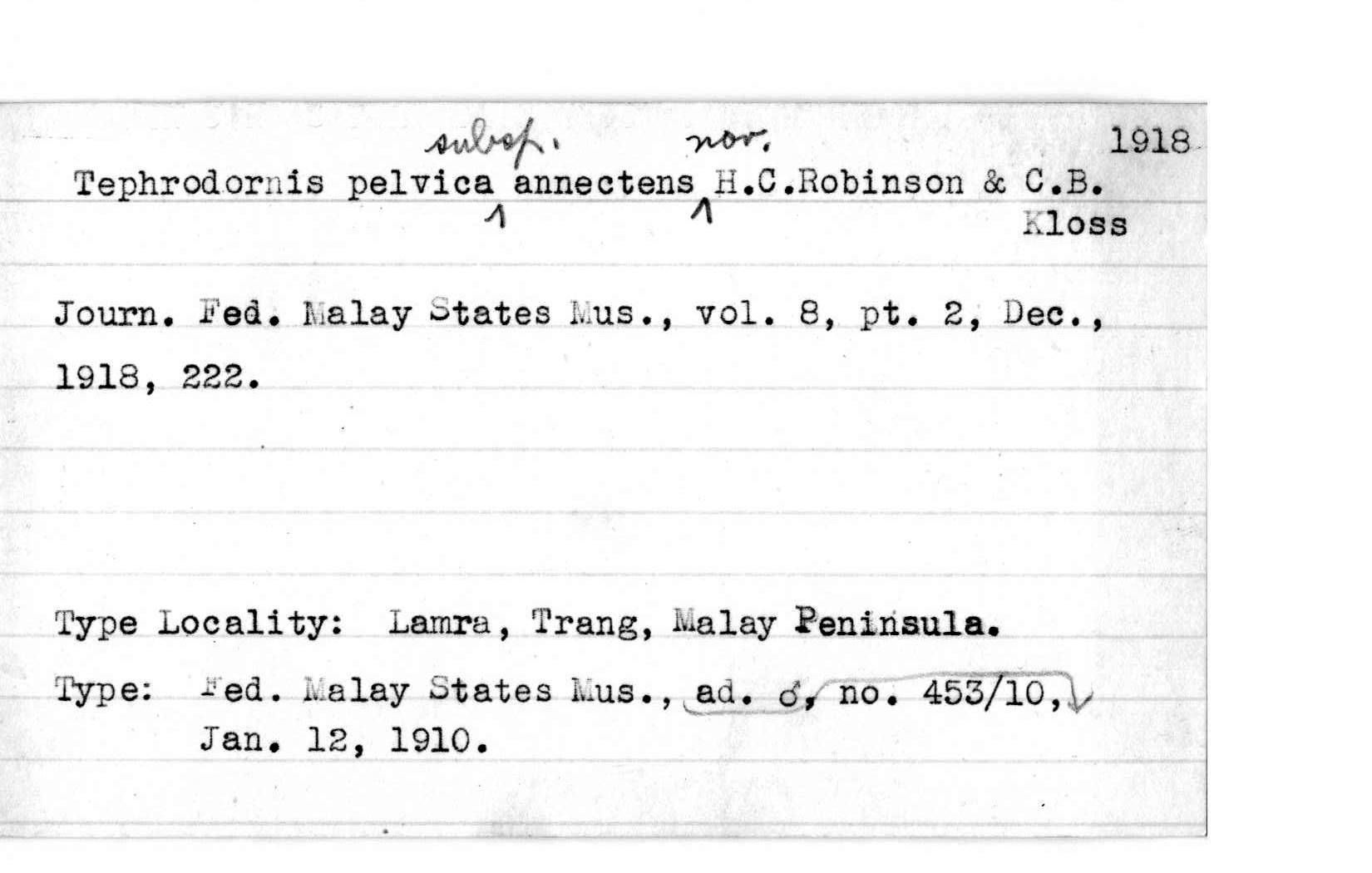 subsp. nov. 1918
Tephrodornis pelvica annectens H.C.Robinson & C.B. Kloss

Journ. Fed. Malay States Mus., vol. 8, pt. 2, Dec., 1918, 222.

Type Locality: Lamra, Trang, Malay Peninsula.

Type: Fed. Malay States Mus., ad. ♂, no. 453/10, Jan. 12, 1910.